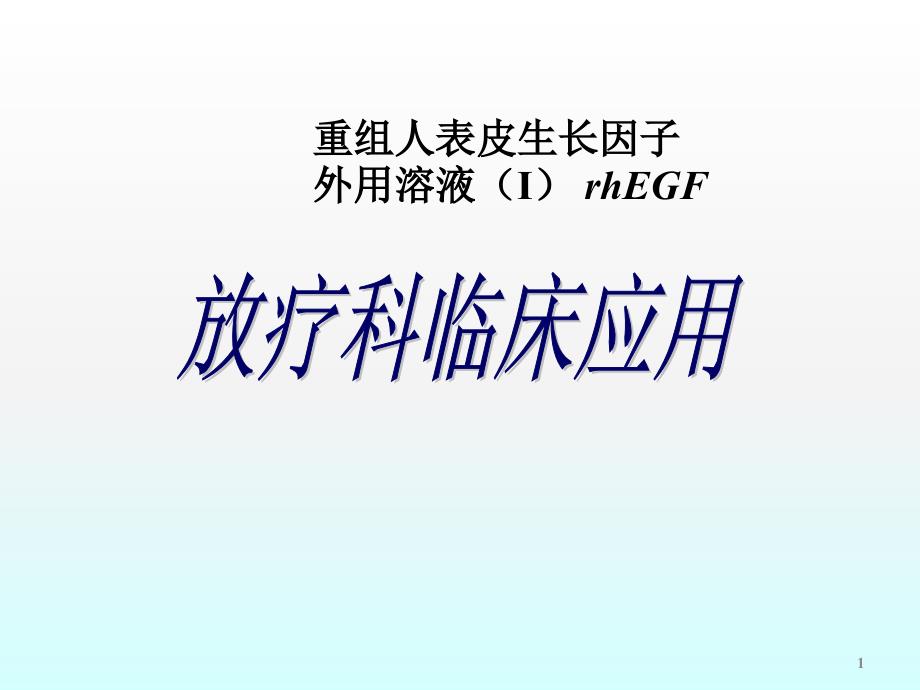 重组人表皮生长因子
外用溶液（I） rhEGF

放疗科临床应用

1